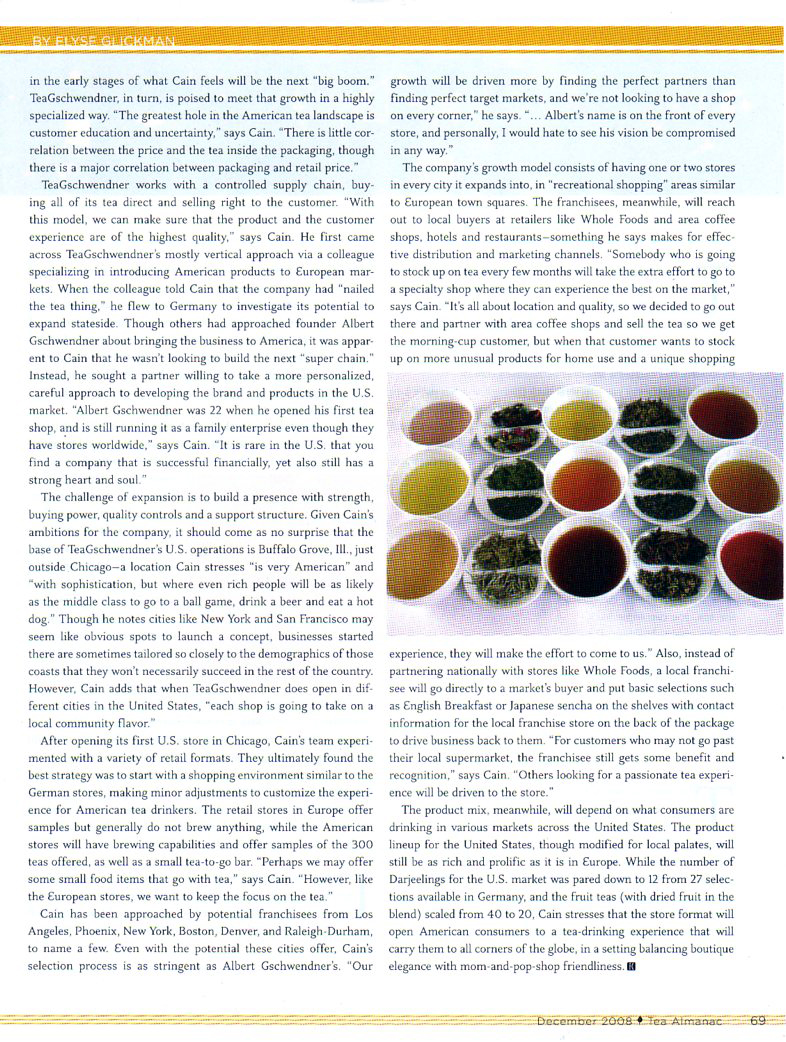 BY ELYSE GLICKMAN

in the early stages of what Cain feels will be the next "big boom." TeaGschwendner, in turn, is poised to meet that growth in a highly specialized way. "The greatest hole in the American tea landscape is customer education and uncertainty," says Cain. "There is little correlation between the price and the tea inside the packaging, though there is a major correlation between packaging and retail price."

TeaGschwendner works with a controlled supply chain, buying all of its tea direct and selling right to the customer. "With this model, we can make sure that the product and the customer experience are of the highest quality," says Cain. He first came across TeaGschwendner's mostly vertical approach via a colleague specializing in introducing American products to European markets. When the colleague told Cain that the company had "nailed the tea thing," he flew to Germany to investigate its potential to expand stateside. Though others had approached founder Albert Gschwendner about bringing the business to America, it was apparent to Cain that he wasn't looking to build the next "super chain." Instead, he sought a partner willing to take a more personalized, careful approach to developing the brand and products in the U.S. market. "Albert Gschwendner was 22 when he opened his first tea shop, and is still running it as a family enterprise even though they have stores worldwide," says Cain. "It is rare in the U.S. that you find a company that is successful financially, yet also still has a strong heart and soul."

The challenge of expansion is to build a presence with strength, buying power, quality controls and a support structure. Given Cain's ambitions for the company, it should come as no surprise that the base of TeaGschwendner's U.S. operations is Buffalo Grove, Ill., just outside Chicago—a location Cain stresses "is very American" and "with sophistication, but where even rich people will be as likely as the middle class to go to a ball game, drink a beer and eat a hot dog." Though he notes cities like New York and San Francisco may seem like obvious spots to launch a concept, businesses started there are sometimes tailored so closely to the demographics of those coasts that they won't necessarily succeed in the rest of the country. However, Cain adds that when TeaGschwendner does open in different cities in the United States, "each shop is going to take on a local community flavor."

After opening its first U.S. store in Chicago, Cain's team experimented with a variety of retail formats. They ultimately found the best strategy was to start with a shopping environment similar to the German stores, making minor adjustments to customize the experience for American tea drinkers. The retail stores in Europe offer samples but generally do not brew anything, while the American stores will have brewing capabilities and offer samples of the 300 teas offered, as well as a small tea-to-go bar. "Perhaps we may offer some small food items that go with tea," says Cain. "However, like the European stores, we want to keep the focus on the tea."

Cain has been approached by potential franchisees from Los Angeles, Phoenix, New York, Boston, Denver, and Raleigh-Durham, to name a few. Even with the potential these cities offer, Cain's selection process is as stringent as Albert Gschwendner's. "Our growth will be driven more by finding the perfect partners than finding perfect target markets, and we're not looking to have a shop on every corner," he says. "... Albert's name is on the front of every store, and personally, I would hate to see his vision be compromised in any way."

The company's growth model consists of having one or two stores in every city it expands into, in "recreational shopping" areas similar to European town squares. The franchisees, meanwhile, will reach out to local buyers at retailers like Whole Foods and area coffee shops, hotels and restaurants—something he says makes for effective distribution and marketing channels. "Somebody who is going to stock up on tea every few months will take the extra effort to go to a specialty shop where they can experience the best on the market," says Cain. "It's all about location and quality, so we decided to go out there and partner with area coffee shops and sell the tea so we get the morning-cup customer, but when that customer wants to stock up on more unusual products for home use and a unique shopping experience, they will make the effort to come to us." Also, instead of partnering nationally with stores like Whole Foods, a local franchisee will go directly to a market's buyer and put basic selections such as English Breakfast or Japanese sencha on the shelves with contact information for the local franchise store on the back of the package to drive business back to them. "For customers who may not go past their local supermarket, the franchisee still gets some benefit and recognition," says Cain. "Others looking for a passionate tea experience will be driven to the store."

The product mix, meanwhile, will depend on what consumers are drinking in various markets across the United States. The product lineup for the United States, though modified for local palates, will still be as rich and prolific as it is in Europe. While the number of Darjeelings for the U.S. market was pared down to 12 from 27 selections available in Germany, and the fruit teas (with dried fruit in the blend) scaled from 40 to 20, Cain stresses that the store format will open American consumers to a tea-drinking experience that will carry them to all corners of the globe, in a setting balancing boutique elegance with mom-and-pop-shop friendliness.

December 2008 ♦ Tea Almanac 69